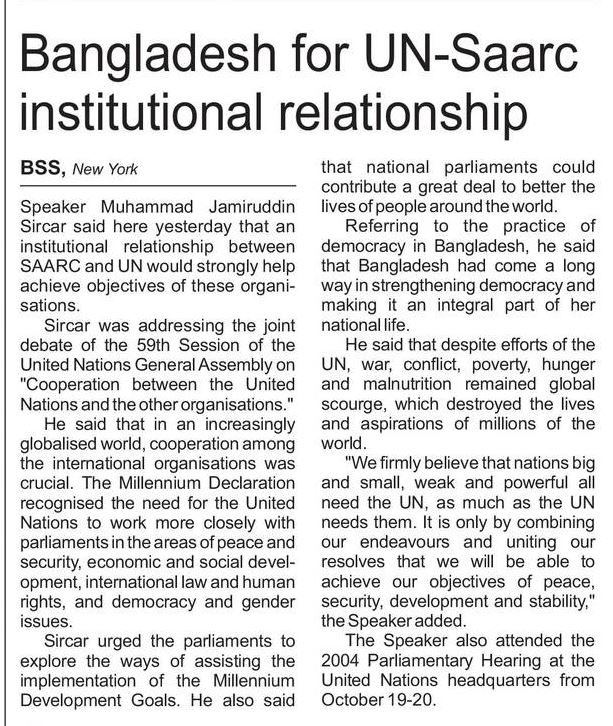 Bangladesh for UN-Saarc institutional relationship

BSS, New York

Speaker Muhammad Jamiruddin Sircar said here yesterday that an institutional relationship between SAARC and UN would strongly help achieve objectives of these organisations.

Sircar was addressing the joint debate of the 59th Session of the United Nations General Assembly on "Cooperation between the United Nations and the other organisations."

He said that in an increasingly globalised world, cooperation among the international organisations was crucial. The Millennium Declaration recognised the need for the United Nations to work more closely with parliaments in the areas of peace and security, economic and social development, international law and human rights, and democracy and gender issues.

Sircar urged the parliaments to explore the ways of assisting the implementation of the Millennium Development Goals. He also said that national parliaments could contribute a great deal to better the lives of people around the world.

Referring to the practice of democracy in Bangladesh, he said that Bangladesh had come a long way in strengthening democracy and making it an integral part of her national life.

He said that despite efforts of the UN, war, conflict, poverty, hunger and malnutrition remained global scourge, which destroyed the lives and aspirations of millions of the world.

"We firmly believe that nations big and small, weak and powerful all need the UN, as much as the UN needs them. It is only by combining our endeavours and uniting our resolves that we will be able to achieve our objectives of peace, security, development and stability," the Speaker added.

The Speaker also attended the 2004 Parliamentary Hearing at the United Nations headquarters from October 19-20.